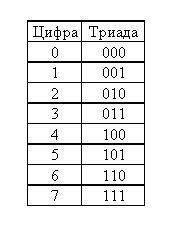 | Цифра | Триада |
|---|---|
| 0 | 000 |
| 1 | 001 |
| 2 | 010 |
| 3 | 011 |
| 4 | 100 |
| 5 | 101 |
| 6 | 110 |
| 7 | 111 |